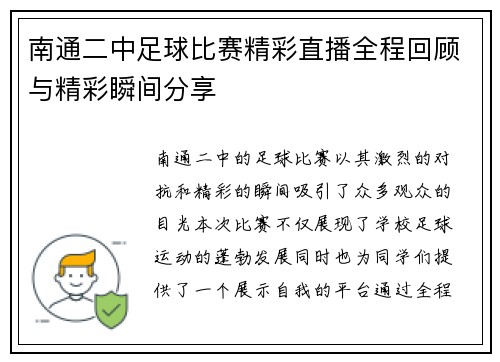 南通二中足球比赛精彩直播全程回顾与精彩瞬间分享

南通二中的足球比赛以其激烈的对抗和精彩的瞬间吸引了众多观众的目光本次比赛不仅展现了学校足球运动的蓬勃发展同时也为同学们提供了一个展示自我的平台通过全程